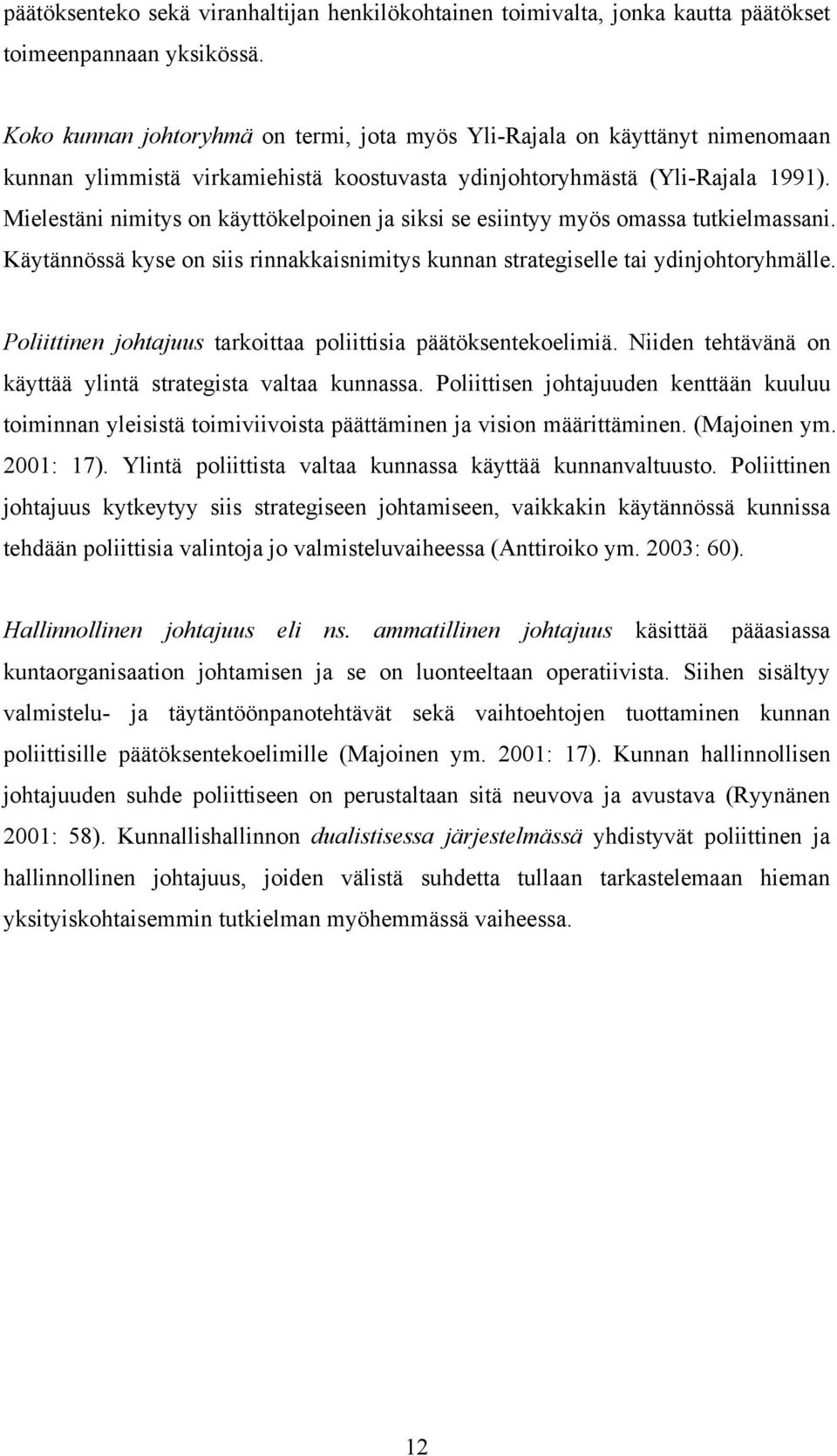 päätöksenteko sekä viranhaltijan henkilökohtainen toimivalta, jonka kautta päätökset toimeenpannaan yksikössä.

Koko kunnan johtoryhmä on termi, jota myös Yli-Rajala on käyttänyt nimenomaan kunnan ylimmistä virkamiehistä koostuvasta ydinjohtoryhmästä (Yli-Rajala 1991). Mielestäni nimitys on käyttökelpoinen ja siksi se esiintyy myös omassa tutkielmassani. Käytännössä kyse on siis rinnakkaisnimitys kunnan strategiselle tai ydinjohtoryhmälle.

Poliittinen johtajuus tarkoittaa poliittisia päätöksentekoelimiä. Niiden tehtävänä on käyttää ylintä strategista valtaa kunnassa. Poliittisen johtajuuden kenttään kuuluu toiminnan yleisistä toimiviivoista päättäminen ja vision määrittäminen. (Majoinen ym. 2001: 17). Ylintä poliittista valtaa kunnassa käyttää kunnanvaltuusto. Poliittinen johtajuus kytkeytyy siis strategiseen johtamiseen, vaikkakin käytännössä kunnissa tehdään poliittisia valintoja jo valmisteluvaiheessa (Anttiroiko ym. 2003: 60).

Hallinnollinen johtajuus eli ns. ammatillinen johtajuus käsittää pääasiassa kuntaorganisaation johtamisen ja se on luonteeltaan operatiivista. Siihen sisältyy valmistelu- ja täytäntöönpanotehtävät sekä vaihtoehtojen tuottaminen kunnan poliittisille päätöksentekoelimille (Majoinen ym. 2001: 17). Kunnan hallinnollisen johtajuuden suhde poliittiseen on perustaltaan sitä neuvova ja avustava (Ryynänen 2001: 58). Kunnallishallinnon dualistisessa järjestelmässä yhdistyvät poliittinen ja hallinnollinen johtajuus, joiden välistä suhdetta tullaan tarkastelemaan hieman yksityiskohtaisemmin tutkielman myöhemmässä vaiheessa.

12